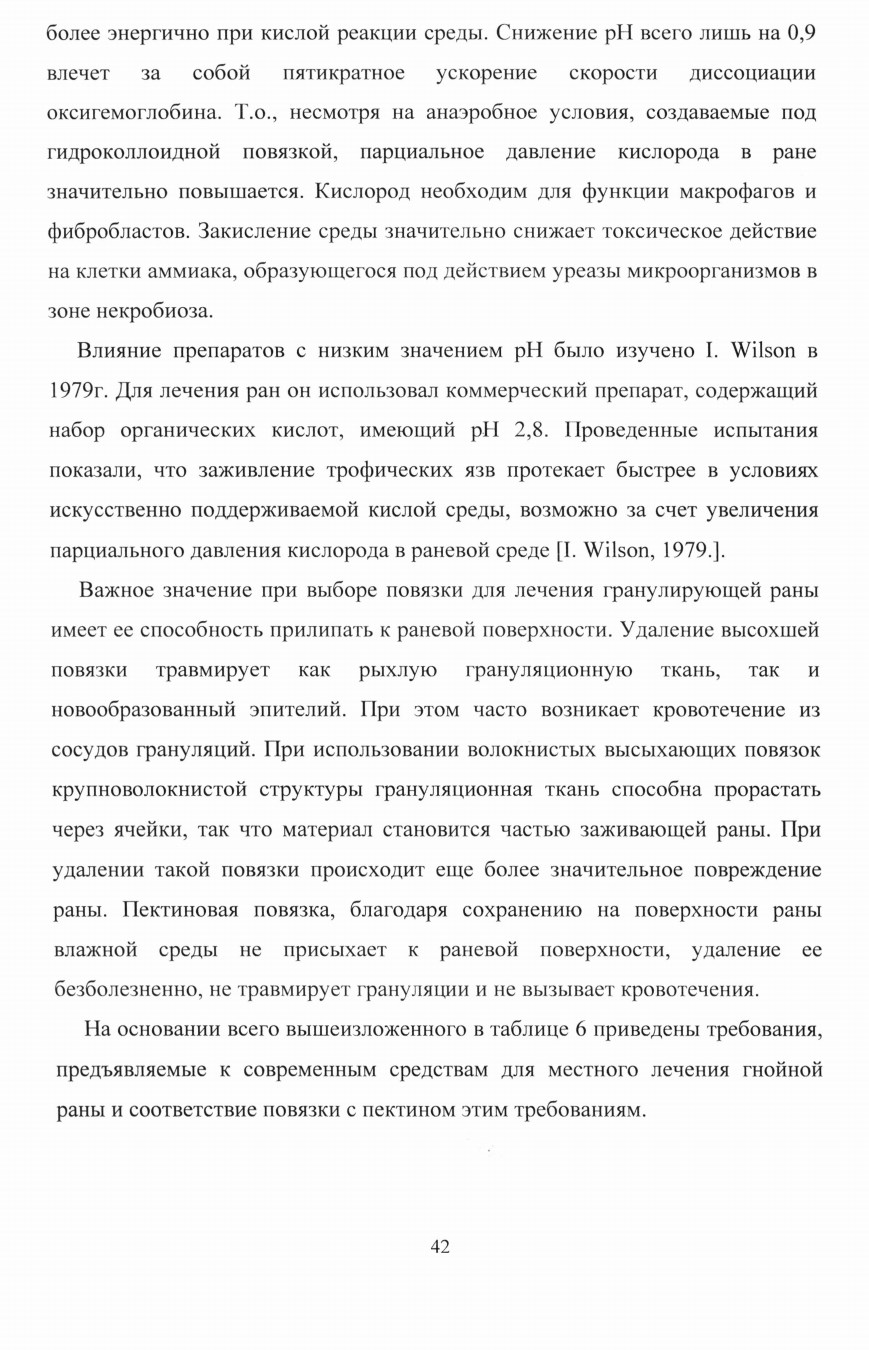 более энергично при кислой реакции среды. Снижение pH всего лишь на 0,9 влечет за собой пятикратное ускорение скорости диссоциации оксигемоглобина. Т.о., несмотря на анаэробное условия, создаваемые под гидроколлоидной повязкой, парциальное давление кислорода в ране значительно повышается. Кислород необходим для функции макрофагов и фибробластов. Закисление среды значительно снижает токсическое действие на клетки аммиака, образующегося под действием уреазы микроорганизмов в зоне некробиоза.

Влияние препаратов с низким значением pH было изучено I. Wilson в 1979г. Для лечения ран он использовал коммерческий препарат, содержащий набор органических кислот, имеющий pH 2,8. Проведенные испытания показали, что заживление трофических язв протекает быстрее в условиях искусственно поддерживаемой кислой среды, возможно за счет увеличения парциального давления кислорода в раневой среде [I. Wilson, 1979.].

Важное значение при выборе повязки для лечения гранулирующей раны имеет ее способность прилипать к раневой поверхности. Удаление высохшей повязки травмирует как рыхлую грануляционную ткань, так и новообразованный эпителий. При этом часто возникает кровотечение из сосудов грануляций. При использовании волокнистых высыхающих повязок крупноволокнистой структуры грануляционная ткань способна прорастать через ячейки, так что материал становится частью заживающей раны. При удалении такой повязки происходит еще более значительное повреждение раны. Пектиновая повязка, благодаря сохранению на поверхности раны влажной среды не присыхает к раневой поверхности, удаление ее безболезненно, не травмирует грануляции и не вызывает кровотечения.

На основании всего вышеизложенного в таблице 6 приведены требования, предъявляемые к современным средствам для местного лечения гнойной раны и соответствие повязки с пектином этим требованиям.

42